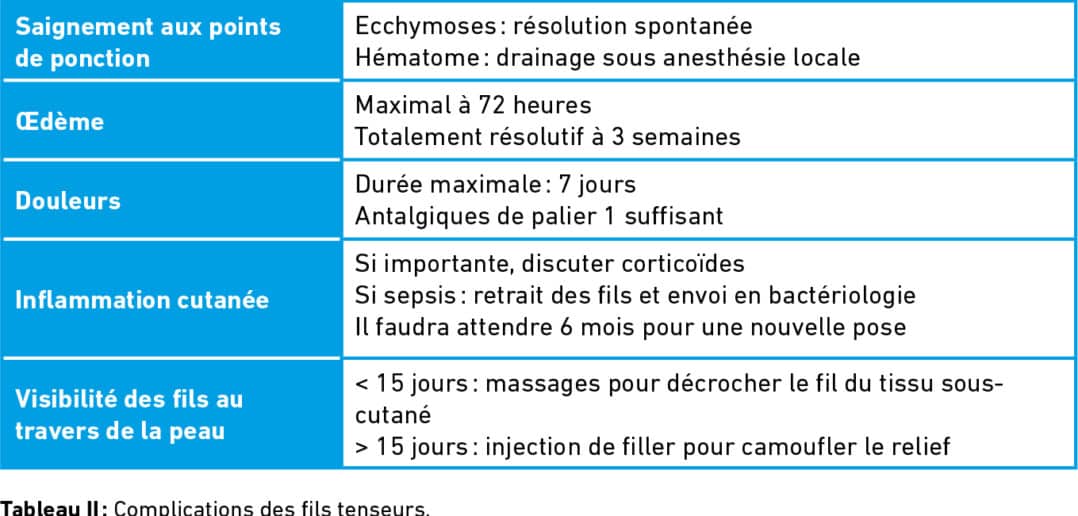 | Saignement aux points de ponction | Ecchymoses : résolution spontanée<br>Hématome : drainage sous anesthésie locale |
|---|---|
| Œdème | Maximal à 72 heures<br>Totalement résolutif à 3 semaines |
| Douleurs | Durée maximale : 7 jours<br>Antalgiques de palier 1 suffisant |
| Inflammation cutanée | Si importante, discuter corticoïdes<br>Si sepsis : retrait des fils et envoi en bactériologie<br>Il faudra attendre 6 mois pour une nouvelle pose |
| Visibilité des fils au travers de la peau | < 15 jours : massages pour décrocher le fil du tissu sous-cutané<br>> 15 jours : injection de filler pour camoufler le relief |

Tableau II : Complications des fils tenseurs.